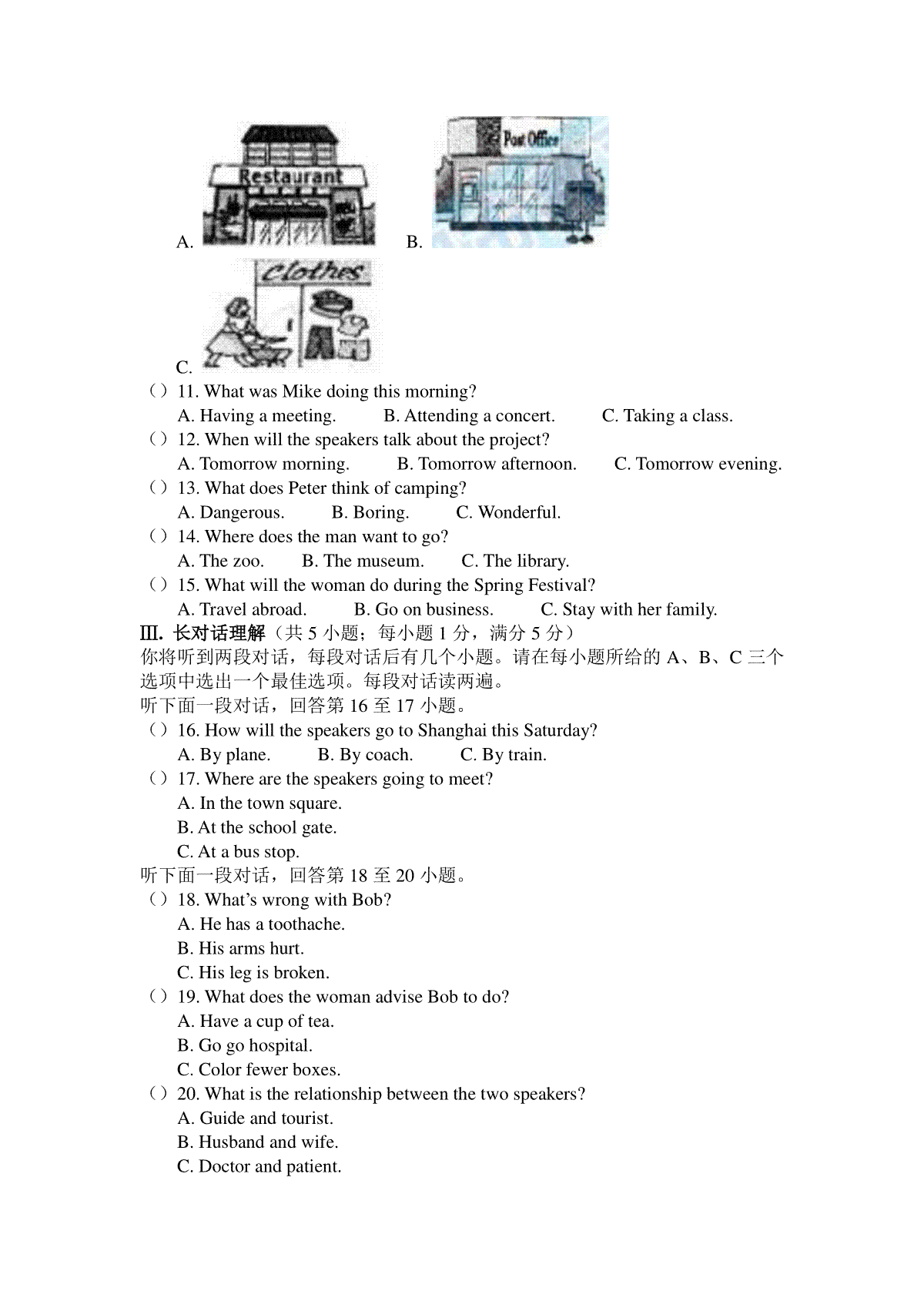 A. Restaurant B. Post Office

C. Clothes

（）11. What was Mike doing this morning?
A. Having a meeting. B. Attending a concert. C. Taking a class.

（）12. When will the speakers talk about the project?
A. Tomorrow morning. B. Tomorrow afternoon. C. Tomorrow evening.

（）13. What does Peter think of camping?
A. Dangerous. B. Boring. C. Wonderful.

（）14. Where does the man want to go?
A. The zoo. B. The museum. C. The library.

（）15. What will the woman do during the Spring Festival?
A. Travel abroad. B. Go on business. C. Stay with her family.

Ⅲ. 长对话理解（共 5 小题；每小题 1 分，满分 5 分）
你将听到两段对话，每段对话后有几个小题。请在每小题所给的 A、B、C 三个选项中选出一个最佳选项。每段对话读两遍。

听下面一段对话，回答第 16 至 17 小题。

（）16. How will the speakers go to Shanghai this Saturday?
A. By plane. B. By coach. C. By train.

（）17. Where are the speakers going to meet?
A. In the town square.
B. At the school gate.
C. At a bus stop.

听下面一段对话，回答第 18 至 20 小题。

（）18. What's wrong with Bob?
A. He has a toothache.
B. His arms hurt.
C. His leg is broken.

（）19. What does the woman advise Bob to do?
A. Have a cup of tea.
B. Go go hospital.
C. Color fewer boxes.

（）20. What is the relationship between the two speakers?
A. Guide and tourist.
B. Husband and wife.
C. Doctor and patient.